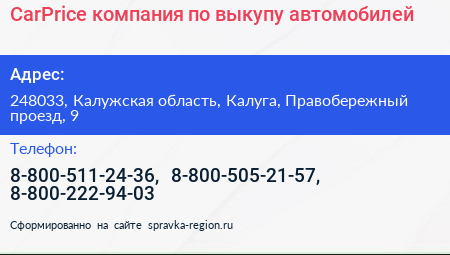 CarPrice компания по выкупу автомобилей

Адрес:

248033, Калужская область, Калуга, Правобережный проезд, 9

Телефон:

8-800-511-24-36, 8-800-505-21-57, 8-800-222-94-03

Сформированно на сайте spravka-region.ru